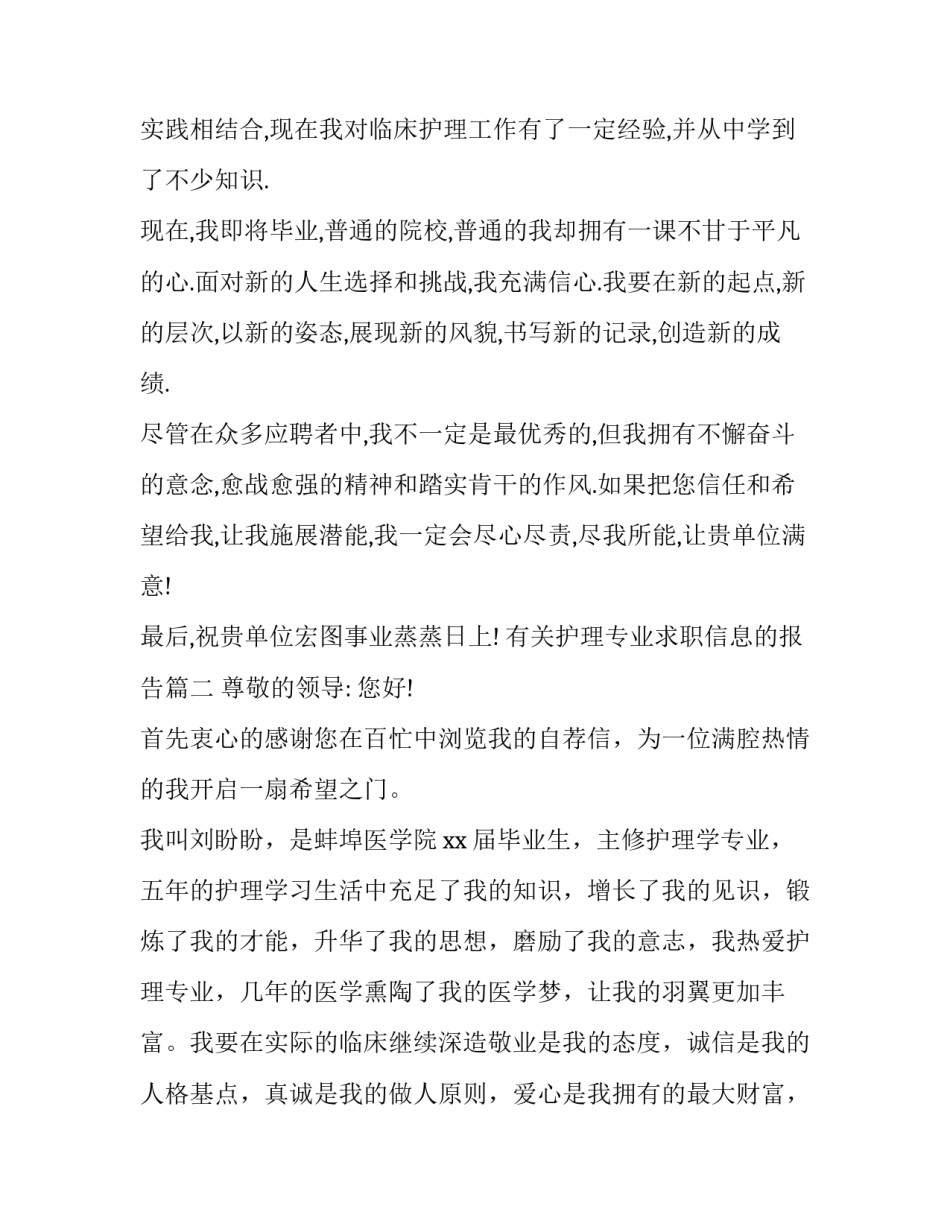 实践相结合,现在我对临床护理工作有了一定经验,并从中学到了不少知识.

现在,我即将毕业,普通的院校,普通的我却拥有一课不甘于平凡的心.面对新的人生选择和挑战,我充满信心.我要在新的起点,新的层次,以新的姿态,展现新的风貌,书写新的记录,创造新的成绩.

尽管在众多应聘者中,我不一定是最优秀的,但我拥有不懈奋斗的意念,愈战愈强的精神和踏实肯干的作风.如果把您信任和希望给我,让我施展潜能,我一定会尽心尽责,尽我所能,让贵单位满意!

最后,祝贵单位宏图事业蒸蒸日上! 有关护理专业求职信息的报告篇二 尊敬的领导: 您好!

首先衷心的感谢您在百忙中浏览我的自荐信，为一位满腔热情的我开启一扇希望之门。

我叫刘盼盼，是蚌埠医学院 xx 届毕业生，主修护理学专业，五年的护理学习生活中充足了我的知识，增长了我的见识，锻炼了我的才能，升华了我的思想，磨励了我的意志，我热爱护理专业，几年的医学熏陶了我的医学梦，让我的羽翼更加丰富。我要在实际的临床继续深造敬业是我的态度，诚信是我的人格基点，真诚是我的做人原则，爱心是我拥有的最大财富，